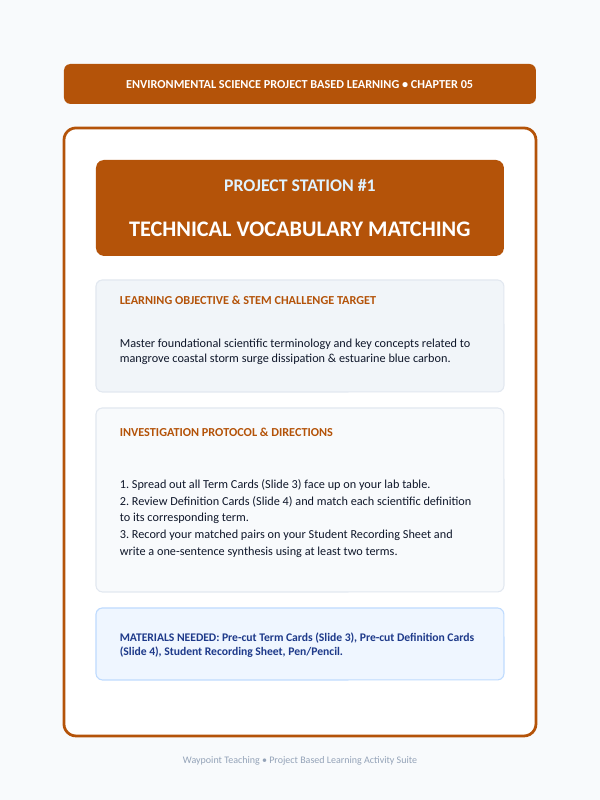 ENVIRONMENTAL SCIENCE PROJECT BASED LEARNING • CHAPTER 05

PROJECT STATION #1

TECHNICAL VOCABULARY MATCHING

LEARNING OBJECTIVE & STEM CHALLENGE TARGET

Master foundational scientific terminology and key concepts related to mangrove coastal storm surge dissipation & estuarine blue carbon.

INVESTIGATION PROTOCOL & DIRECTIONS

1. Spread out all Term Cards (Slide 3) face up on your lab table.
2. Review Definition Cards (Slide 4) and match each scientific definition to its corresponding term.
3. Record your matched pairs on your Student Recording Sheet and write a one-sentence synthesis using at least two terms.

MATERIALS NEEDED: Pre-cut Term Cards (Slide 3), Pre-cut Definition Cards (Slide 4), Student Recording Sheet, Pen/Pencil.

Waypoint Teaching • Project Based Learning Activity Suite